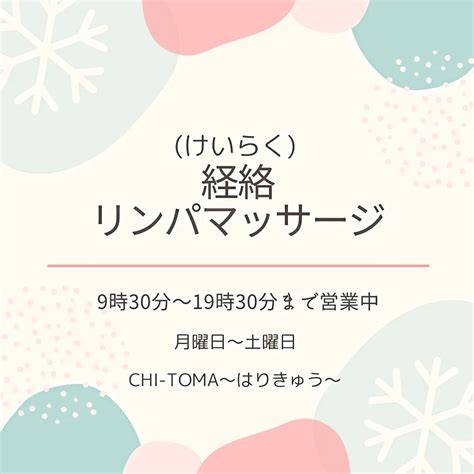 (けいらく)
経絡
リンパマッサージ

9時30分～19時30分まで営業中

月曜日～土曜日

CHI-TOMA～はりきゅう～